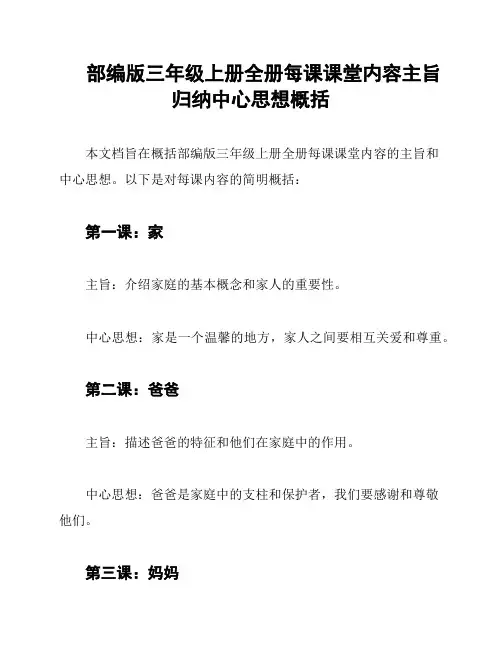 部编版三年级上册全册每课课堂内容主旨归纳中心思想概括

本文档旨在概括部编版三年级上册全册每课课堂内容的主旨和中心思想。以下是对每课内容的简明概括：

第一课：家

主旨：介绍家庭的基本概念和家人的重要性。

中心思想：家是一个温馨的地方，家人之间要相互关爱和尊重。

第二课：爸爸

主旨：描述爸爸的特征和他们在家庭中的作用。

中心思想：爸爸是家庭中的支柱和保护者，我们要感谢和尊敬他们。

第三课：妈妈